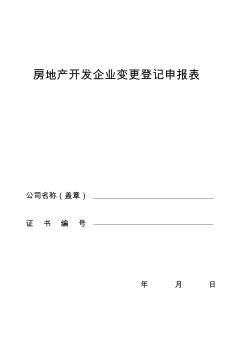 房地产开发企业变更登记申报表

公司名称（盖章）

证 书 编 号

年 月 日